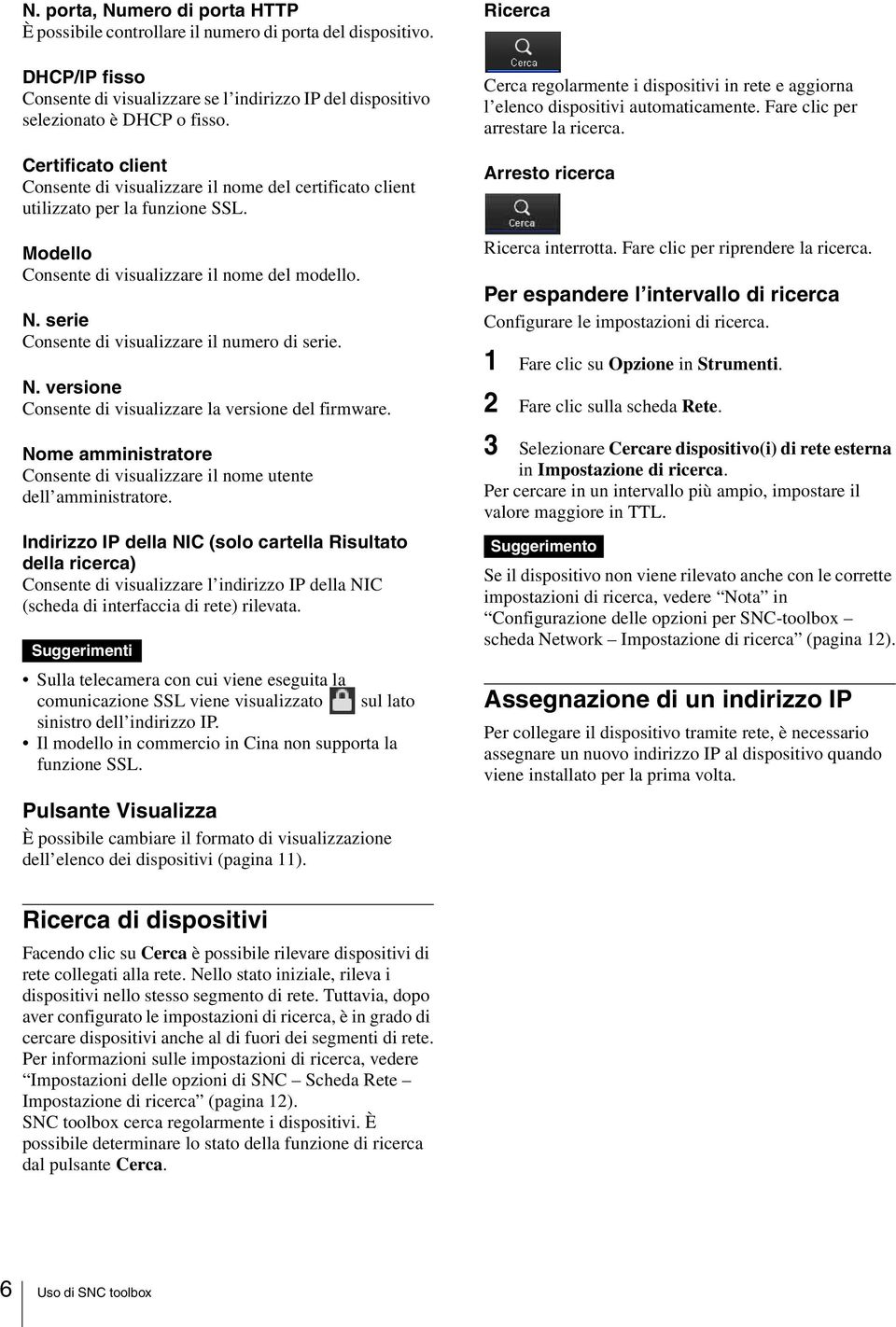 N. porta, Numero di porta HTTP
È possibile controllare il numero di porta del dispositivo.

DHCP/IP fisso
Consente di visualizzare se l'indirizzo IP del dispositivo selezionato è DHCP o fisso.

Certificato client
Consente di visualizzare il nome del certificato client utilizzato per la funzione SSL.

Modello
Consente di visualizzare il nome del modello.

N. serie
Consente di visualizzare il numero di serie.

N. versione
Consente di visualizzare la versione del firmware.

Nome amministratore
Consente di visualizzare il nome utente dell'amministratore.

Indirizzo IP della NIC (solo cartella Risultato della ricerca)
Consente di visualizzare l'indirizzo IP della NIC (scheda di interfaccia di rete) rilevata.

Suggerimenti

• Sulla telecamera con cui viene eseguita la comunicazione SSL viene visualizzato sul lato sinistro dell'indirizzo IP.
• Il modello in commercio in Cina non supporta la funzione SSL.

Pulsante Visualizza
È possibile cambiare il formato di visualizzazione dell'elenco dei dispositivi (pagina 11).

Ricerca di dispositivi
Facendo clic su Cerca è possibile rilevare dispositivi di rete collegati alla rete. Nello stato iniziale, rileva i dispositivi nello stesso segmento di rete. Tuttavia, dopo aver configurato le impostazioni di ricerca, è in grado di cercare dispositivi anche al di fuori dei segmenti di rete. Per informazioni sulle impostazioni di ricerca, vedere "Impostazioni delle opzioni di SNC – Scheda Rete – Impostazione di ricerca" (pagina 12).
SNC toolbox cerca regolarmente i dispositivi. È possibile determinare lo stato della funzione di ricerca dal pulsante Cerca.

Ricerca
Cerca
Cerca regolarmente i dispositivi in rete e aggiorna l'elenco dispositivi automaticamente. Fare clic per arrestare la ricerca.

Arresto ricerca
Cerca
Ricerca interrotta. Fare clic per riprendere la ricerca.

Per espandere l'intervallo di ricerca
Configurare le impostazioni di ricerca.

1 Fare clic su Opzione in Strumenti.
2 Fare clic sulla scheda Rete.
3 Selezionare Cercare dispositivo(i) di rete esterna in Impostazione di ricerca.
Per cercare in un intervallo più ampio, impostare il valore maggiore in TTL.

Suggerimento
Se il dispositivo non viene rilevato anche con le corrette impostazioni di ricerca, vedere "Nota" in "Configurazione delle opzioni per SNC-toolbox – scheda Network – Impostazione di ricerca" (pagina 12).

Assegnazione di un indirizzo IP
Per collegare il dispositivo tramite rete, è necessario assegnare un nuovo indirizzo IP al dispositivo quando viene installato per la prima volta.

6 Uso di SNC toolbox